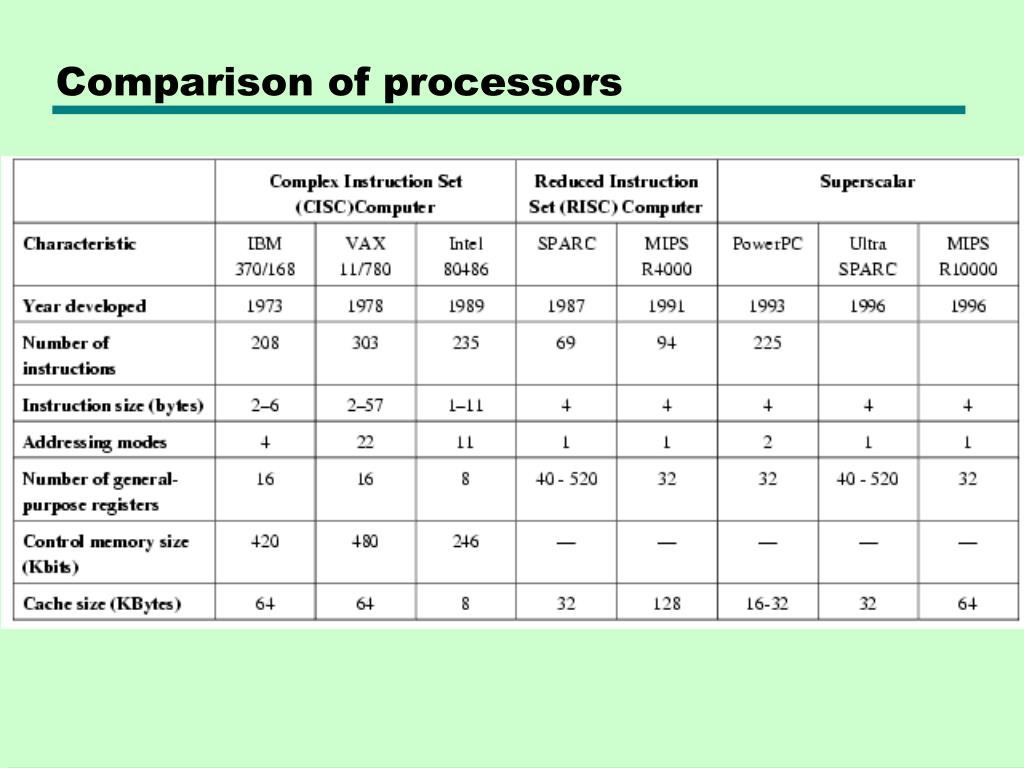 Comparison of processors

| | Complex Instruction Set (CISC)Computer | | | Reduced Instruction Set (RISC) Computer | | Superscalar | | |
|---|---|---|---|---|---|---|---|---|
| Characteristic | IBM 370/168 | VAX 11/780 | Intel 80486 | SPARC | MIPS R4000 | PowerPC | Ultra SPARC | MIPS R10000 |
| Year developed | 1973 | 1978 | 1989 | 1987 | 1991 | 1993 | 1996 | 1996 |
| Number of instructions | 208 | 303 | 235 | 69 | 94 | 225 | | |
| Instruction size (bytes) | 2–6 | 2–57 | 1–11 | 4 | 4 | 4 | 4 | 4 |
| Addressing modes | 4 | 22 | 11 | 1 | 1 | 2 | 1 | 1 |
| Number of general-purpose registers | 16 | 16 | 8 | 40 - 520 | 32 | 32 | 40 - 520 | 32 |
| Control memory size (Kbits) | 420 | 480 | 246 | — | — | — | — | — |
| Cache size (KBytes) | 64 | 64 | 8 | 32 | 128 | 16-32 | 32 | 64 |